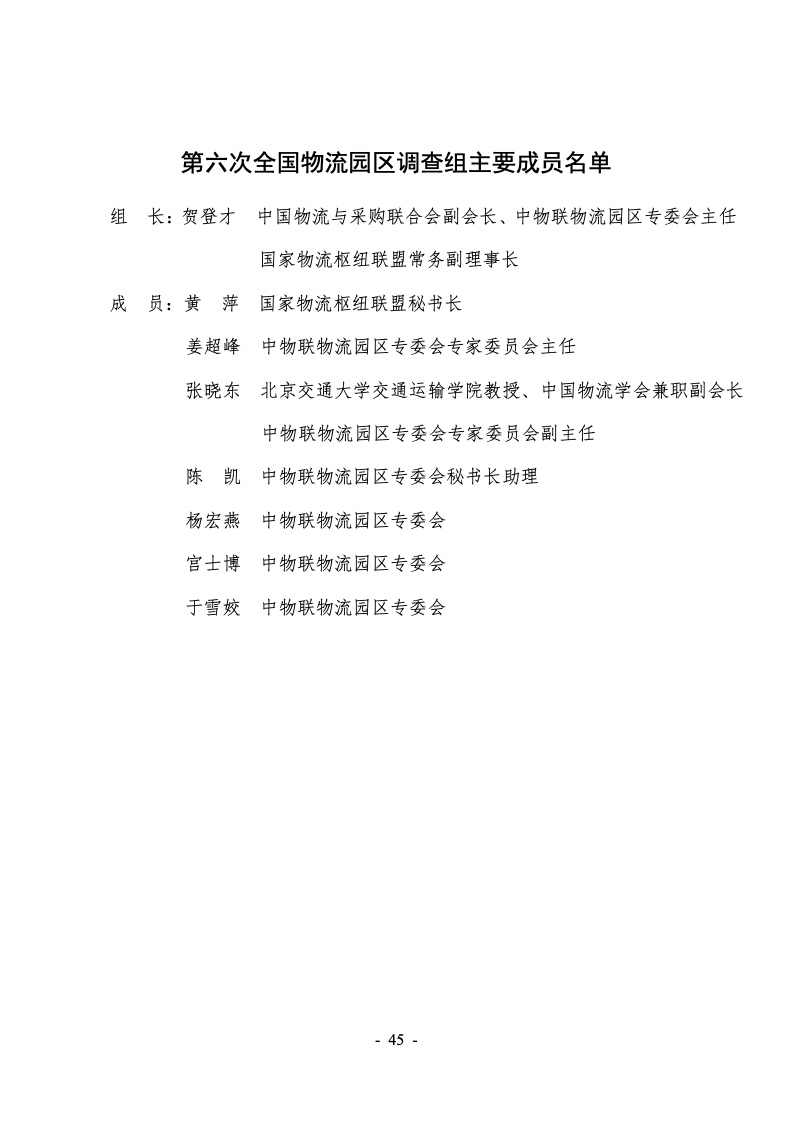 第六次全国物流园区调查组主要成员名单

组　长：贺登才　中国物流与采购联合会副会长、中物联物流园区专委会主任

国家物流枢纽联盟常务副理事长

成　员：黄　萍　国家物流枢纽联盟秘书长

姜超峰　中物联物流园区专委会专家委员会主任

张晓东　北京交通大学交通运输学院教授、中国物流学会兼职副会长

中物联物流园区专委会专家委员会副主任

陈　凯　中物联物流园区专委会秘书长助理

杨宏燕　中物联物流园区专委会

官士博　中物联物流园区专委会

于雪姣　中物联物流园区专委会

- 45 -